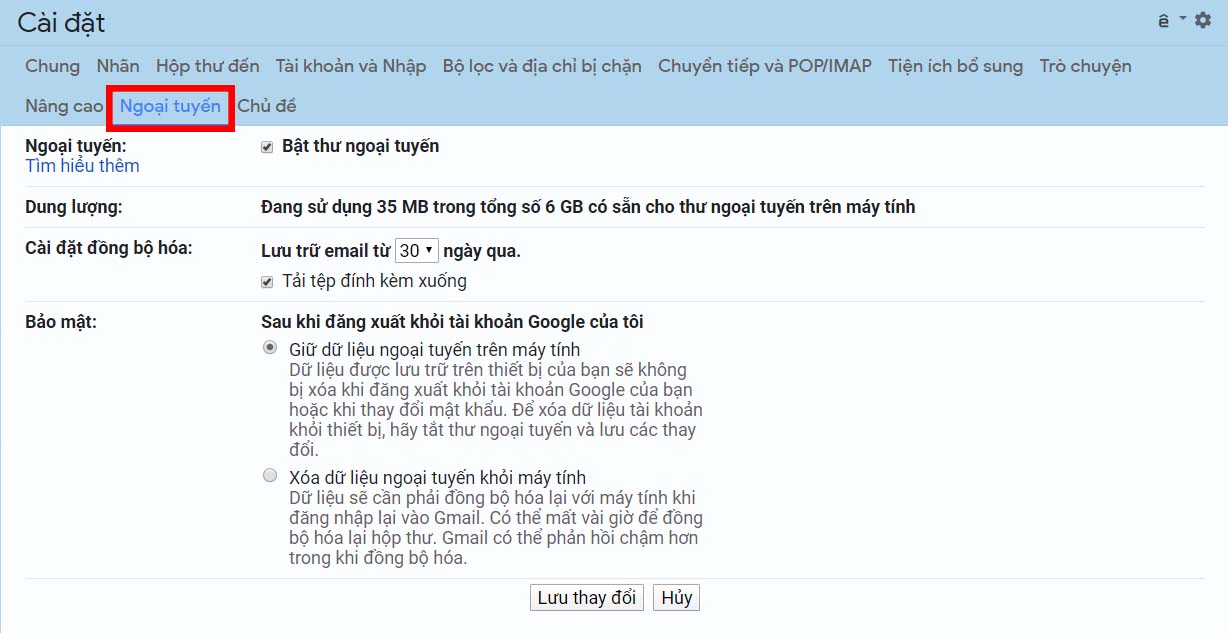 Cài đặt

ê

Chung Nhãn Hộp thư đến Tài khoản và Nhập Bộ lọc và địa chỉ bị chặn Chuyển tiếp và POP/IMAP Tiện ích bổ sung Trò chuyện Nâng cao Ngoại tuyến Chủ đề

Ngoại tuyến:
Tìm hiểu thêm

Bật thư ngoại tuyến

Dung lượng:

Đang sử dụng 35 MB trong tổng số 6 GB có sẵn cho thư ngoại tuyến trên máy tính

Cài đặt đồng bộ hóa:

Lưu trữ email từ 30 ngày qua.

Tải tệp đính kèm xuống

Bảo mật:

Sau khi đăng xuất khỏi tài khoản Google của tôi

Giữ dữ liệu ngoại tuyến trên máy tính
Dữ liệu được lưu trữ trên thiết bị của bạn sẽ không bị xóa khi đăng xuất khỏi tài khoản Google của bạn hoặc khi thay đổi mật khẩu. Để xóa dữ liệu tài khoản khỏi thiết bị, hãy tắt thư ngoại tuyến và lưu các thay đổi.

Xóa dữ liệu ngoại tuyến khỏi máy tính
Dữ liệu sẽ cần phải đồng bộ hóa lại với máy tính khi đăng nhập lại vào Gmail. Có thể mất vài giờ để đồng bộ hóa lại hộp thư. Gmail có thể phản hồi chậm hơn trong khi đồng bộ hóa.

Lưu thay đổi Hủy